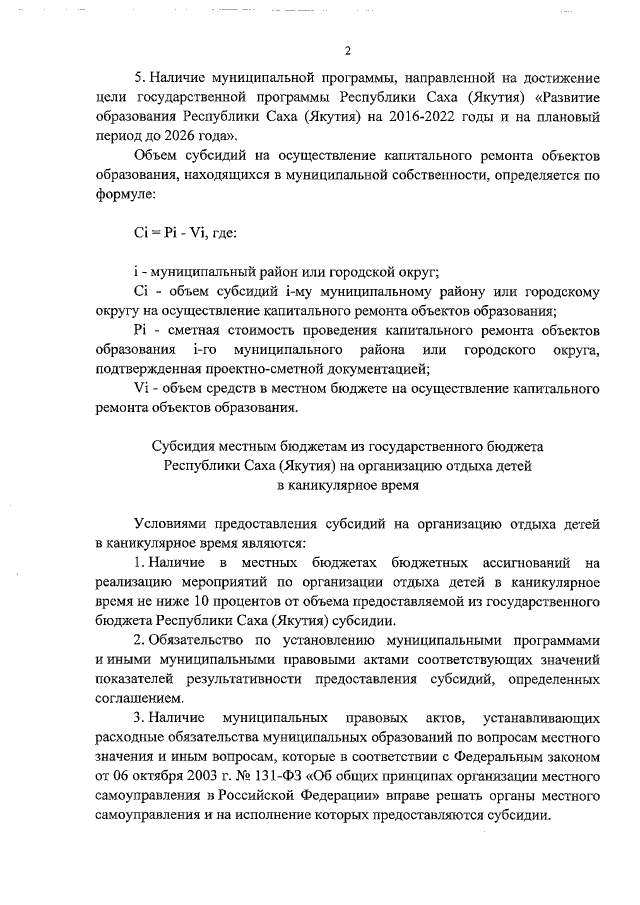 2

5. Наличие муниципальной программы, направленной на достижение цели государственной программы Республики Саха (Якутия) «Развитие образования Республики Саха (Якутия) на 2016-2022 годы и на плановый период до 2026 года».

Объем субсидий на осуществление капитального ремонта объектов образования, находящихся в муниципальной собственности, определяется по формуле:

Ci = Pi - Vi, где:

i - муниципальный район или городской округ;

Ci - объем субсидий i-му муниципальному району или городскому округу на осуществление капитального ремонта объектов образования;

Pi - сметная стоимость проведения капитального ремонта объектов образования i-го муниципального района или городского округа, подтвержденная проектно-сметной документацией;

Vi - объем средств в местном бюджете на осуществление капитального ремонта объектов образования.

Субсидия местным бюджетам из государственного бюджета Республики Саха (Якутия) на организацию отдыха детей в каникулярное время

Условиями предоставления субсидий на организацию отдыха детей в каникулярное время являются:

1. Наличие в местных бюджетах бюджетных ассигнований на реализацию мероприятий по организации отдыха детей в каникулярное время не ниже 10 процентов от объема предоставляемой из государственного бюджета Республики Саха (Якутия) субсидии.

2. Обязательство по установлению муниципальными программами и иными муниципальными правовыми актами соответствующих значений показателей результативности предоставления субсидий, определенных соглашением.

3. Наличие муниципальных правовых актов, устанавливающих расходные обязательства муниципальных образований по вопросам местного значения и иным вопросам, которые в соответствии с Федеральным законом от 06 октября 2003 г. № 131-ФЗ «Об общих принципах организации местного самоуправления в Российской Федерации» вправе решать органы местного самоуправления и на исполнение которых предоставляются субсидии.